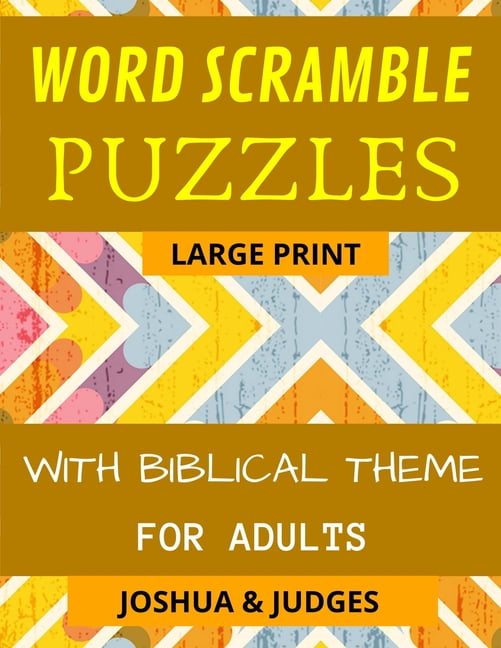 WORD SCRAMBLE
PUZZLES

LARGE PRINT

WITH BIBLICAL THEME
FOR ADULTS

JOSHUA & JUDGES